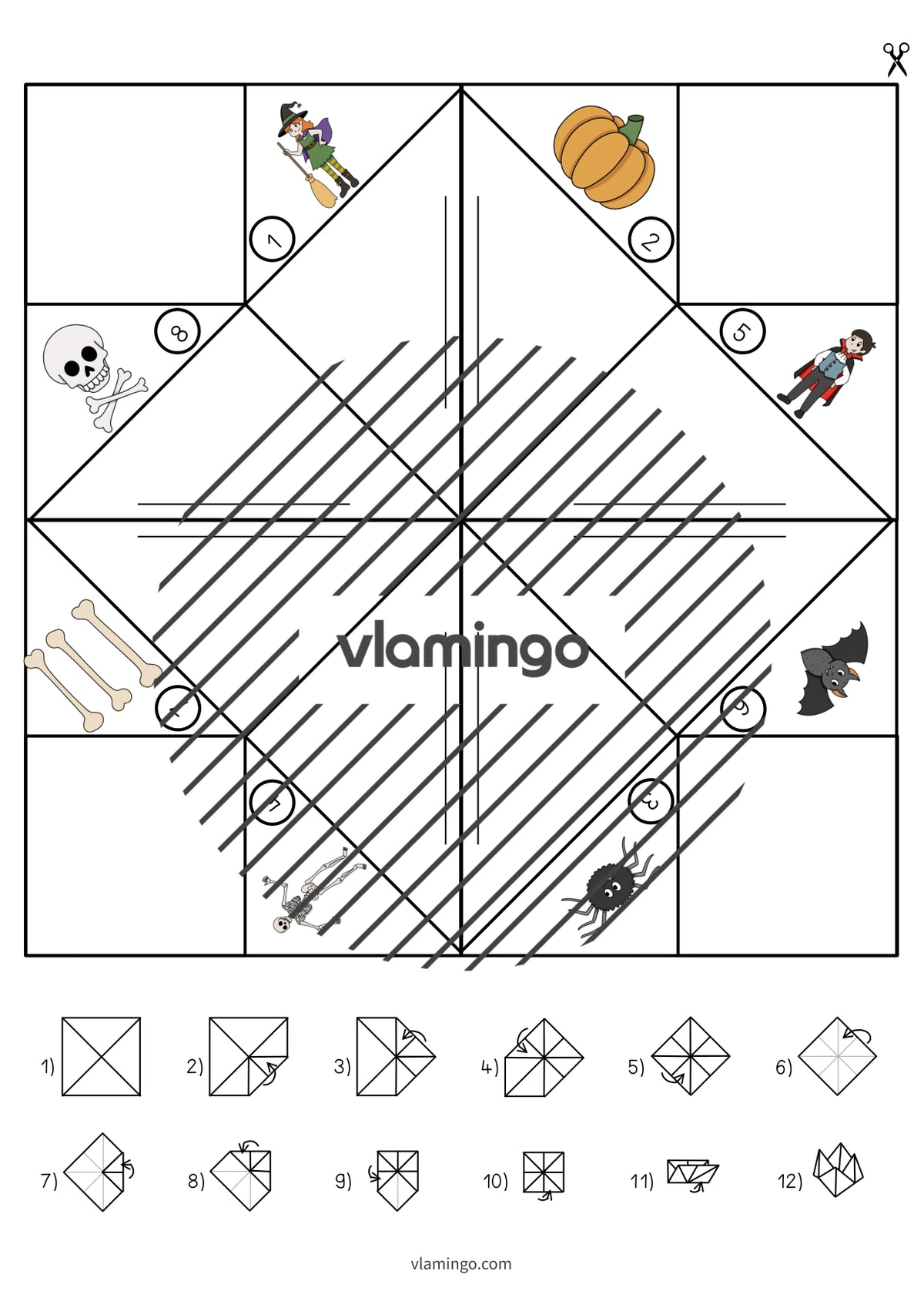 1

2

8

5

4

6

7

3

1)

2)

3)

4)

5)

6)

7)

8)

9)

10)

11)

12)

vlamingo.com

vlamingo